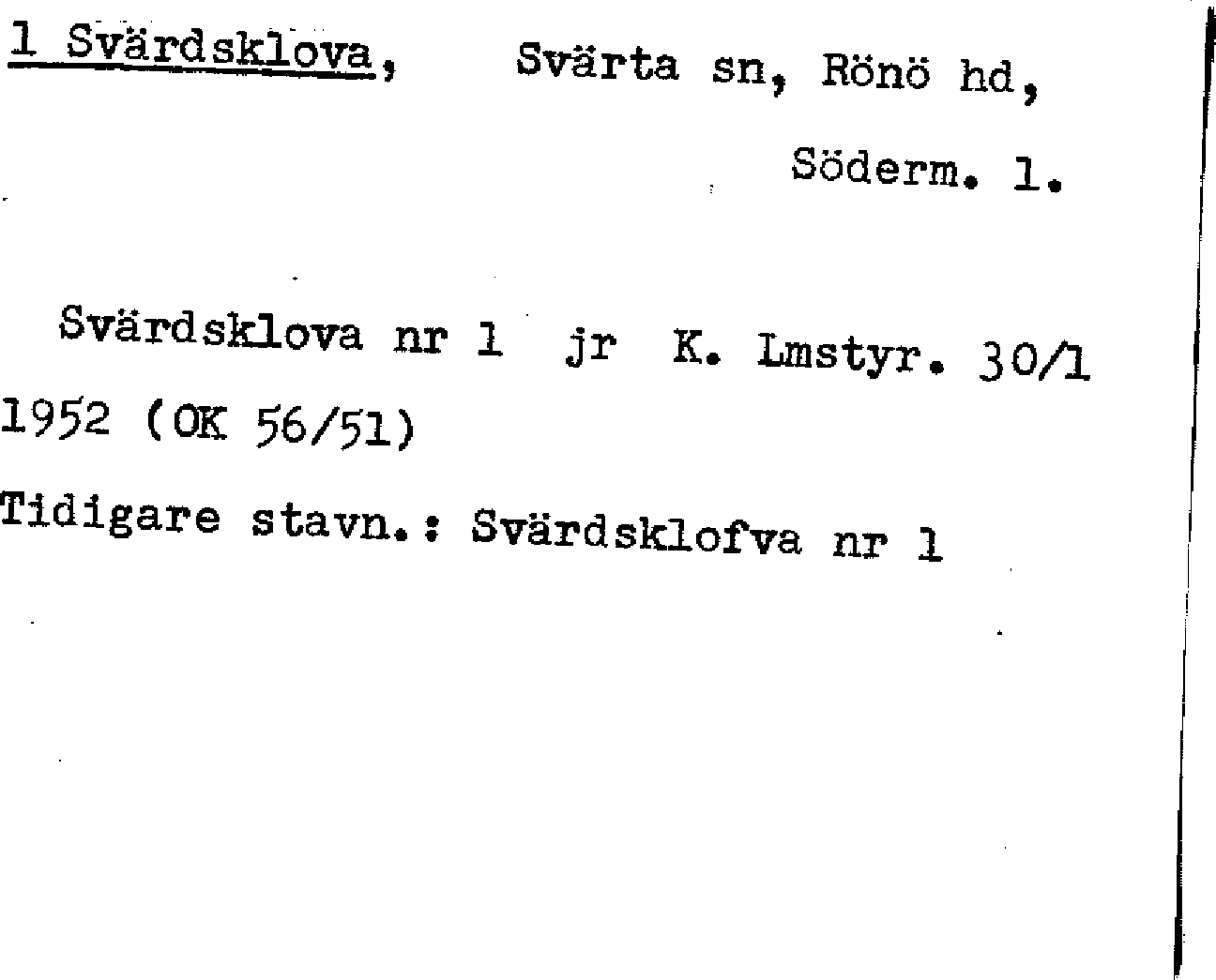 1 Svärdsklova, Svärta sn, Rönö hd, Söderm. l.

Svärdsklova nr 1 jr K. Lmstyr. 30/1 1952 (OK 56/51)

Tidigare stavn.: Svärdsklofva nr 1